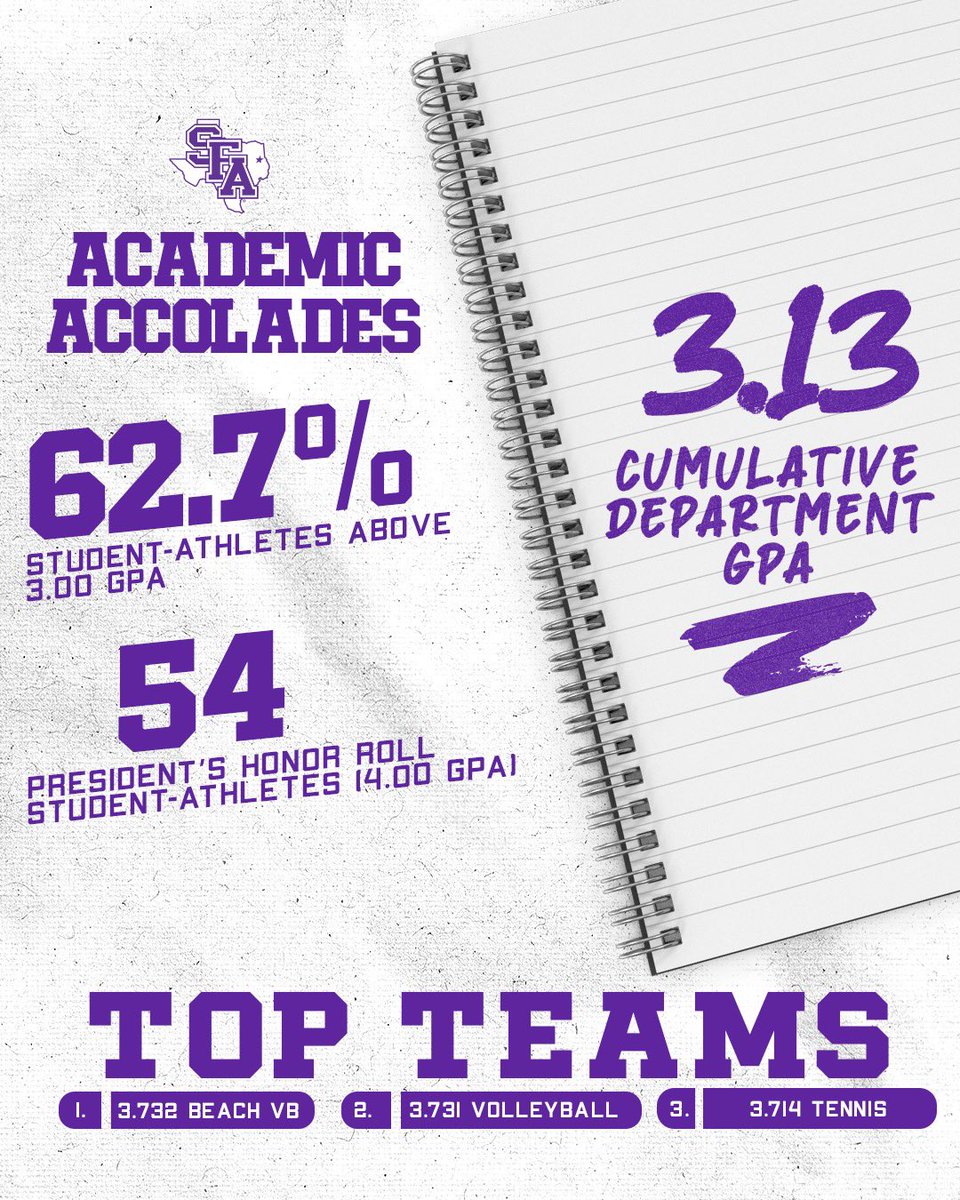 SFA

ACADEMIC ACCOLADES

62.7%

STUDENT-ATHLETES ABOVE 3.00 GPA

54

PRESIDENT'S HONOR ROLL STUDENT-ATHLETES (4.00 GPA)

3.13

CUMULATIVE DEPARTMENT GPA

TOP TEAMS

1. 3.732 BEACH VB

2. 3.731 VOLLEYBALL

3. 3.714 TENNIS